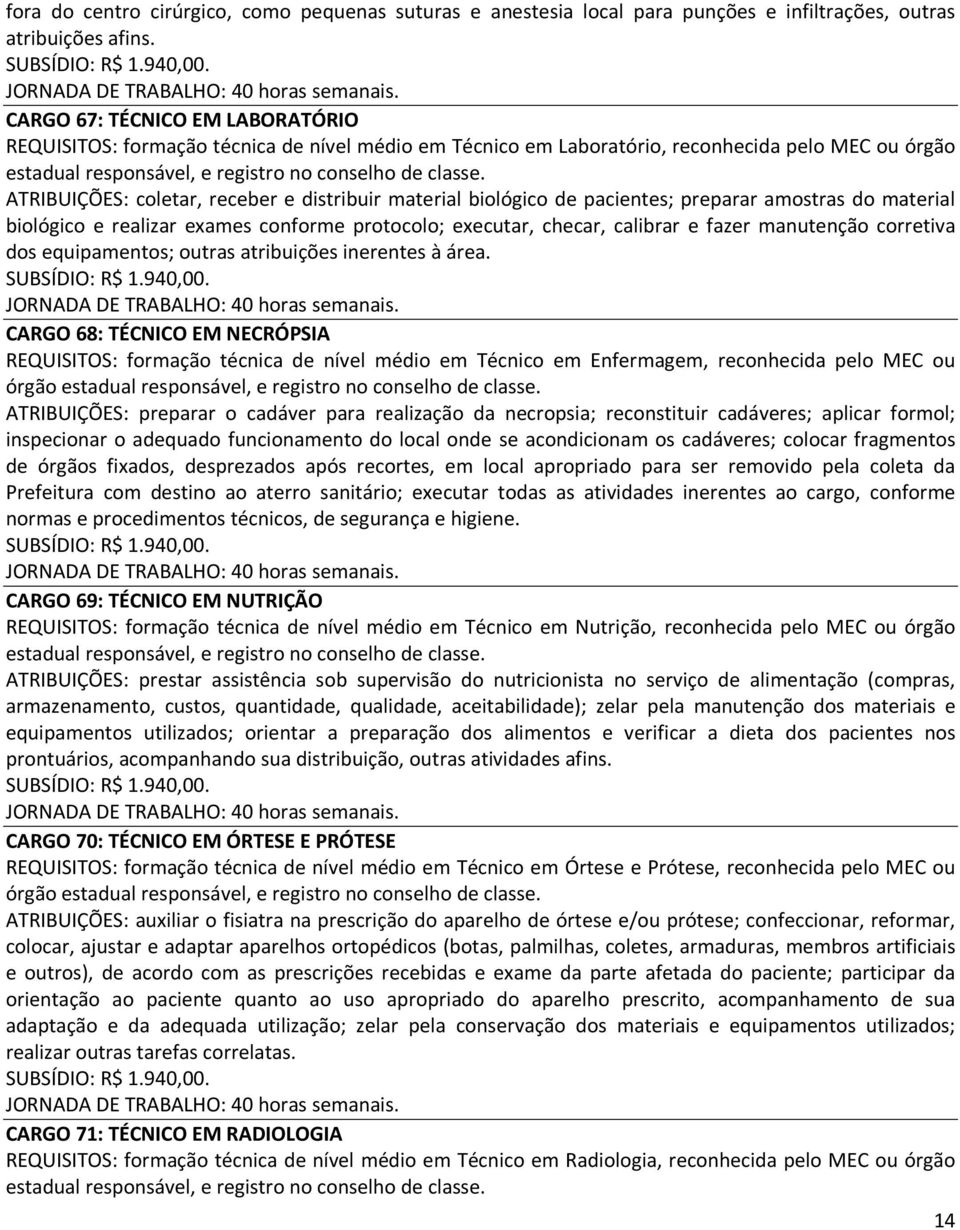 fora do centro cirúrgico, como pequenas suturas e anestesia local para punções e infiltrações, outras atribuições afins.
SUBSÍDIO: R$ 1.940,00.
JORNADA DE TRABALHO: 40 horas semanais.
CARGO 67: TÉCNICO EM LABORATÓRIO
REQUISITOS: formação técnica de nível médio em Técnico em Laboratório, reconhecida pelo MEC ou órgão estadual responsável, e registro no conselho de classe.
ATRIBUIÇÕES: coletar, receber e distribuir material biológico de pacientes; preparar amostras do material biológico e realizar exames conforme protocolo; executar, checar, calibrar e fazer manutenção corretiva dos equipamentos; outras atribuições inerentes à área.
SUBSÍDIO: R$ 1.940,00.
JORNADA DE TRABALHO: 40 horas semanais.
CARGO 68: TÉCNICO EM NECRÓPSIA
REQUISITOS: formação técnica de nível médio em Técnico em Enfermagem, reconhecida pelo MEC ou órgão estadual responsável, e registro no conselho de classe.
ATRIBUIÇÕES: preparar o cadáver para realização da necropsia; reconstituir cadáveres; aplicar formol; inspecionar o adequado funcionamento do local onde se acondicionam os cadáveres; colocar fragmentos de órgãos fixados, desprezados após recortes, em local apropriado para ser removido pela coleta da Prefeitura com destino ao aterro sanitário; executar todas as atividades inerentes ao cargo, conforme normas e procedimentos técnicos, de segurança e higiene.
SUBSÍDIO: R$ 1.940,00.
JORNADA DE TRABALHO: 40 horas semanais.
CARGO 69: TÉCNICO EM NUTRIÇÃO
REQUISITOS: formação técnica de nível médio em Técnico em Nutrição, reconhecida pelo MEC ou órgão estadual responsável, e registro no conselho de classe.
ATRIBUIÇÕES: prestar assistência sob supervisão do nutricionista no serviço de alimentação (compras, armazenamento, custos, quantidade, qualidade, aceitabilidade); zelar pela manutenção dos materiais e equipamentos utilizados; orientar a preparação dos alimentos e verificar a dieta dos pacientes nos prontuários, acompanhando sua distribuição, outras atividades afins.
SUBSÍDIO: R$ 1.940,00.
JORNADA DE TRABALHO: 40 horas semanais.
CARGO 70: TÉCNICO EM ÓRTESE E PRÓTESE
REQUISITOS: formação técnica de nível médio em Técnico em Órtese e Prótese, reconhecida pelo MEC ou órgão estadual responsável, e registro no conselho de classe.
ATRIBUIÇÕES: auxiliar o fisiatra na prescrição do aparelho de órtese e/ou prótese; confeccionar, reformar, colocar, ajustar e adaptar aparelhos ortopédicos (botas, palmilhas, coletes, armaduras, membros artificiais e outros), de acordo com as prescrições recebidas e exame da parte afetada do paciente; participar da orientação ao paciente quanto ao uso apropriado do aparelho prescrito, acompanhamento de sua adaptação e da adequada utilização; zelar pela conservação dos materiais e equipamentos utilizados; realizar outras tarefas correlatas.
SUBSÍDIO: R$ 1.940,00.
JORNADA DE TRABALHO: 40 horas semanais.
CARGO 71: TÉCNICO EM RADIOLOGIA
REQUISITOS: formação técnica de nível médio em Técnico em Radiologia, reconhecida pelo MEC ou órgão estadual responsável, e registro no conselho de classe.
14